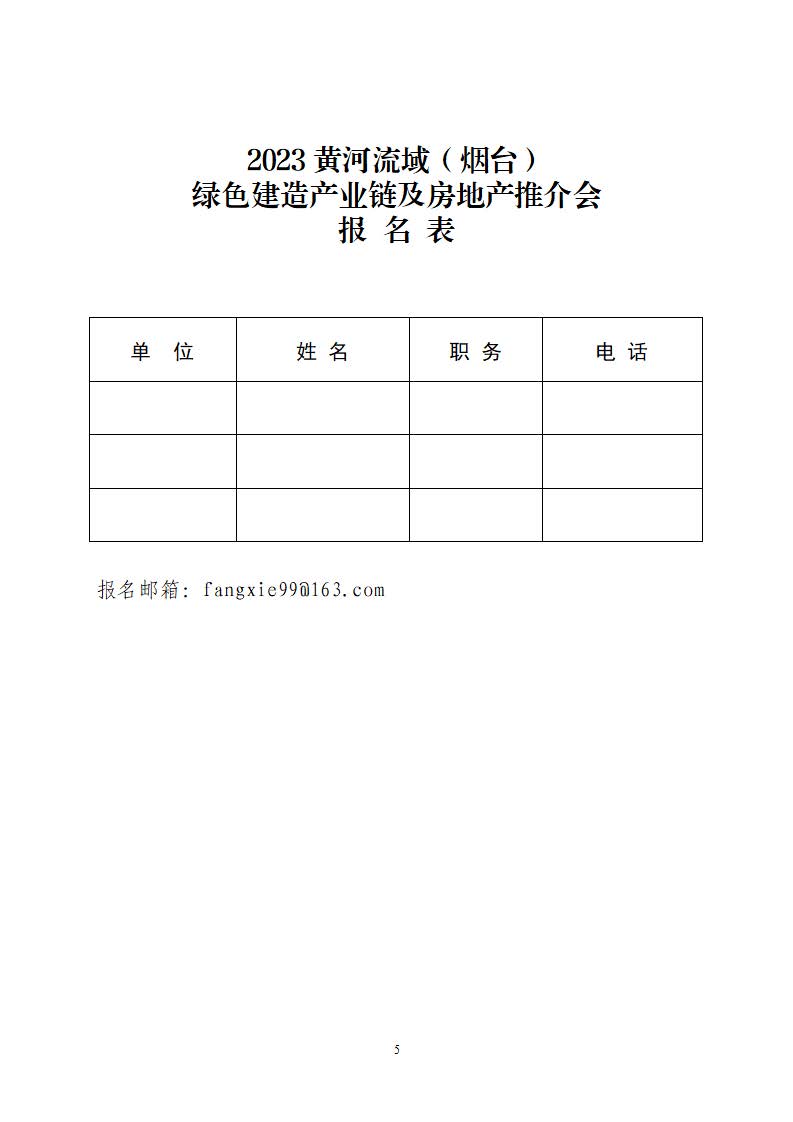 2023 黄河流域（烟台）
绿色建造产业链及房地产推介会
报 名 表

| 单 位 | 姓 名 | 职 务 | 电 话 |
|---|---|---|---|
| | | | |
| | | | |
| | | | |

报名邮箱：fangxie99@163.com

5